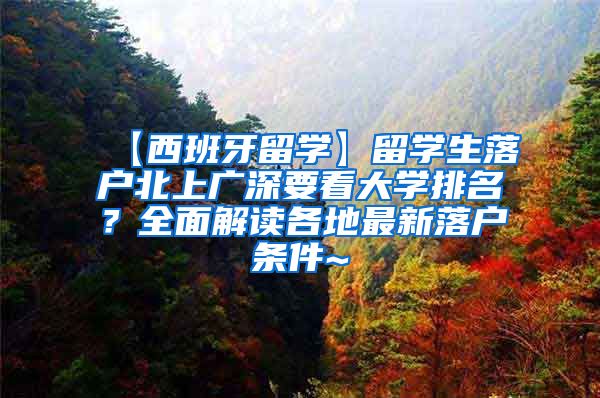 【西班牙留学】留学生落户北上广深要看大学排名？全面解读各地最新落户条件~